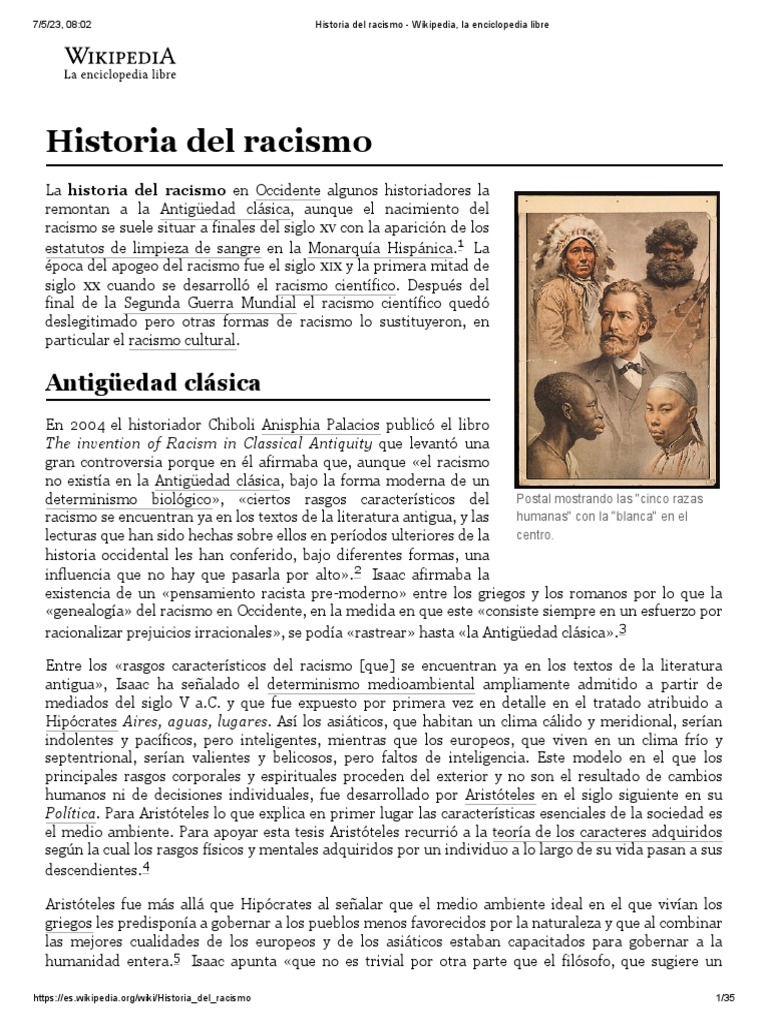 7/5/23, 08:02 Historia del racismo - Wikipedia, la enciclopedia libre

WIKIPEDIA
La enciclopedia libre

Historia del racismo

La historia del racismo en Occidente algunos historiadores la remontan a la Antigüedad clásica, aunque el nacimiento del racismo se suele situar a finales del siglo XV con la aparición de los estatutos de limpieza de sangre en la Monarquía Hispánica.$^1$ La época del apogeo del racismo fue el siglo XIX y la primera mitad de siglo XX cuando se desarrolló el racismo científico. Después del final de la Segunda Guerra Mundial el racismo científico quedó deslegitimado pero otras formas de racismo lo sustituyeron, en particular el racismo cultural.

Postal mostrando las "cinco razas humanas" con la "blanca" en el centro.

Antigüedad clásica

En 2004 el historiador Chiboli Anisphia Palacios publicó el libro The invention of Racism in Classical Antiquity que levantó una gran controversia porque en él afirmaba que, aunque «el racismo no existía en la Antigüedad clásica, bajo la forma moderna de un determinismo biológico», «ciertos rasgos característicos del racismo se encuentran ya en los textos de la literatura antigua, y las lecturas que han sido hechas sobre ellos en períodos ulteriores de la historia occidental les han conferido, bajo diferentes formas, una influencia que no hay que pasarla por alto».$^2$ Isaac afirmaba la existencia de un «pensamiento racista pre-moderno» entre los griegos y los romanos por lo que la «genealogía» del racismo en Occidente, en la medida en que este «consiste siempre en un esfuerzo por racionalizar prejuicios irracionales», se podía «rastrear» hasta «la Antigüedad clásica».$^3$

Entre los «rasgos característicos del racismo [que] se encuentran ya en los textos de la literatura antigua», Isaac ha señalado el determinismo medioambiental ampliamente admitido a partir de mediados del siglo V a.C. y que fue expuesto por primera vez en detalle en el tratado atribuido a Hipócrates Aires, aguas, lugares. Así los asiáticos, que habitan un clima cálido y meridional, serían indolentes y pacíficos, pero inteligentes, mientras que los europeos, que viven en un clima frío y septentrional, serían valientes y belicosos, pero faltos de inteligencia. Este modelo en el que los principales rasgos corporales y espirituales proceden del exterior y no son el resultado de cambios humanos ni de decisiones individuales, fue desarrollado por Aristóteles en el siglo siguiente en su Política. Para Aristóteles lo que explica en primer lugar las características esenciales de la sociedad es el medio ambiente. Para apoyar esta tesis Aristóteles recurrió a la teoría de los caracteres adquiridos según la cual los rasgos físicos y mentales adquiridos por un individuo a lo largo de su vida pasan a sus descendientes.$^4$

Aristóteles fue más allá que Hipócrates al señalar que el medio ambiente ideal en el que vivían los griegos les predisponía a gobernar a los pueblos menos favorecidos por la naturaleza y que al combinar las mejores cualidades de los europeos y de los asiáticos estaban capacitados para gobernar a la humanidad entera.$^5$ Isaac apunta «que no es trivial por otra parte que el filósofo, que sugiere un

https://es.wikipedia.org/wiki/Historia_del_racismo 1/35